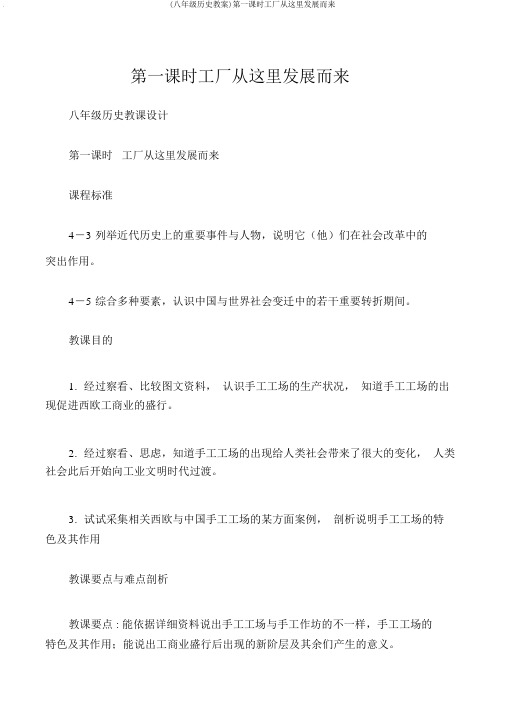 (八年级历史教案)第一课时工厂从这里发展而来

第一课时工厂从这里发展而来

八年级历史教课设计

第一课时 工厂从这里发展而来

课程标准

4－3 列举近代历史上的重要事件与人物，说明它（他）们在社会改革中的突出作用。

4－5 综合多种要素，认识中国与世界社会变迁中的若干重要转折期间。

教课目的

1. 经过察看、比较图文资料， 认识手工工场的生产状况， 知道手工工场的出现促进西欧工商业的盛行。

2. 经过察看、思虑，知道手工工场的出现给人类社会带来了很大的变化， 人类社会此后开始向工业文明时代过渡。

3. 试试采集相关西欧与中国手工工场的某方面案例， 剖析说明手工工场的特色及其作用

教课要点与难点剖析

教课要点：能依据详细资料说出手工工场与手工作坊的不一样，手工工场的特色及其作用；能说出工商业盛行后出现的新阶层及其余们产生的意义。